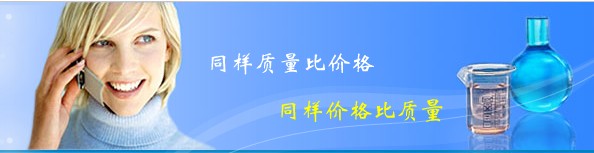 同样质量比价格

同样价格比质量